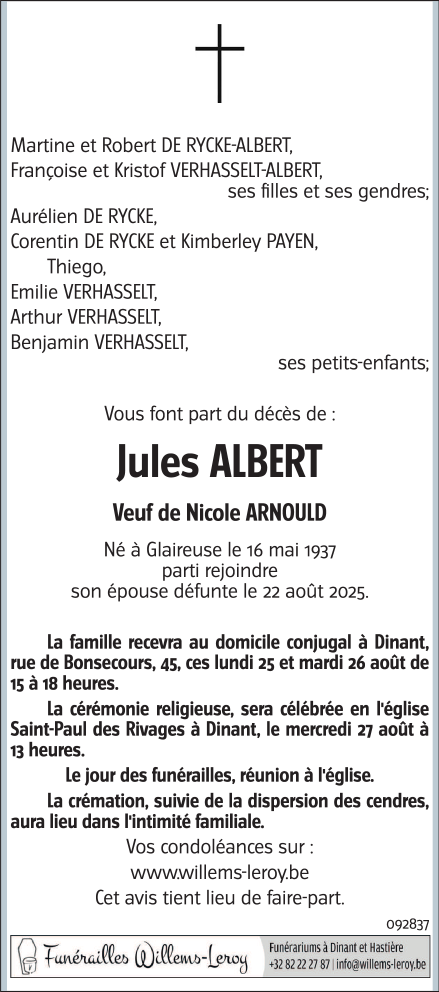 Martine et Robert DE RYCKE-ALBERT,
Françoise et Kristof VERHASSELT-ALBERT,
ses filles et ses gendres;

Aurélien DE RYCKE,
Corentin DE RYCKE et Kimberley PAYEN,
Thiego,
Emilie VERHASSELT,
Arthur VERHASSELT,
Benjamin VERHASSELT,
ses petits-enfants;

Vous font part du décès de :

Jules ALBERT

Veuf de Nicole ARNOULD

Né à Glaireuse le 16 mai 1937
parti rejoindre
son épouse défunte le 22 août 2025.

La famille recevra au domicile conjugal à Dinant, rue de Bonsecours, 45, ces lundi 25 et mardi 26 août de 15 à 18 heures.

La cérémonie religieuse, sera célébrée en l'église Saint-Paul des Rivages à Dinant, le mercredi 27 août à 13 heures.

Le jour des funérailles, réunion à l'église.

La crémation, suivie de la dispersion des cendres, aura lieu dans l'intimité familiale.

Vos condoléances sur :
www.willems-leroy.be
Cet avis tient lieu de faire-part.

092837

Funérailles Willems-Leroy
Funérariums à Dinant et Hastière
+32 82 22 27 87 | info@willems-leroy.be